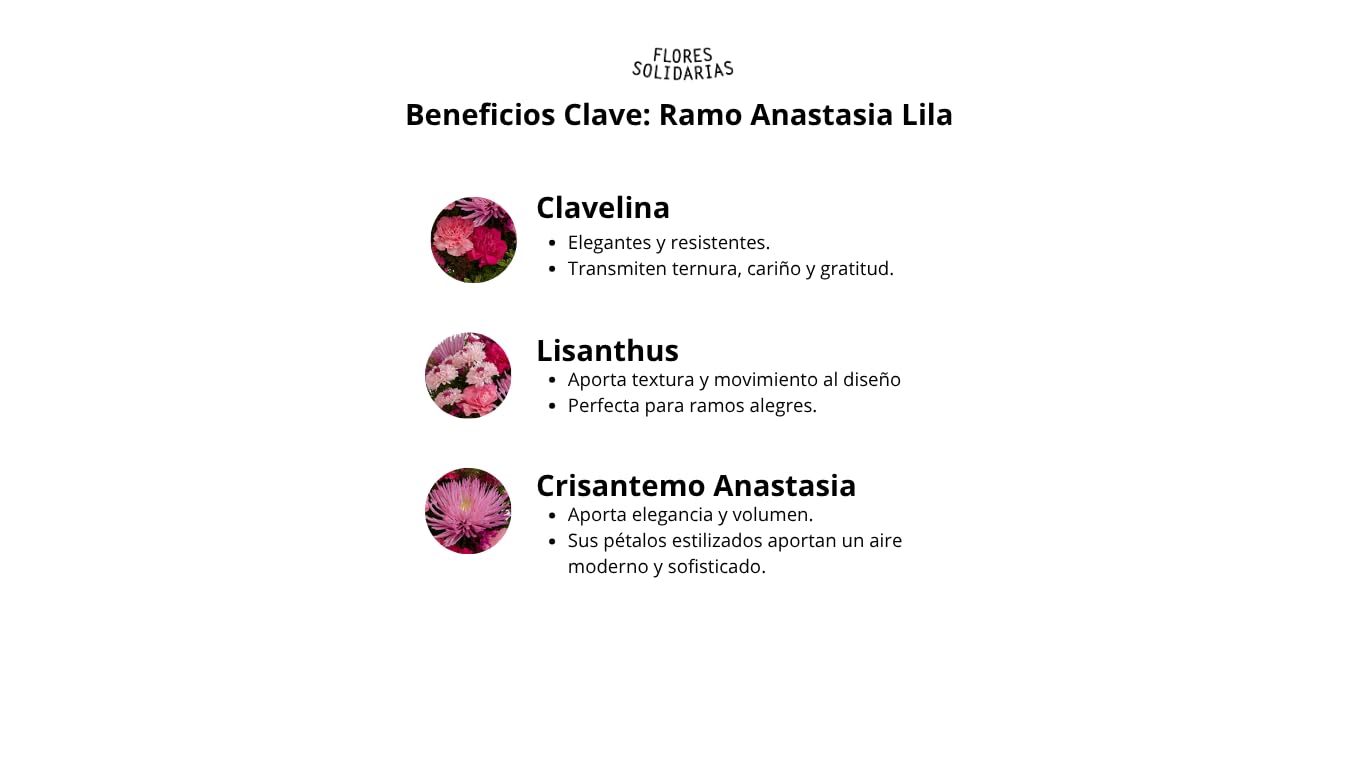 FLORES
SOLIDARIAS

Beneficios Clave: Ramo Anastasia Lila

Clavelina
- Elegantes y resistentes.
- Transmiten ternura, cariño y gratitud.

Lisanthus
- Aporta textura y movimiento al diseño
- Perfecta para ramos alegres.

Crisantemo Anastasia
- Aporta elegancia y volumen.
- Sus pétalos estilizados aportan un aire moderno y sofisticado.